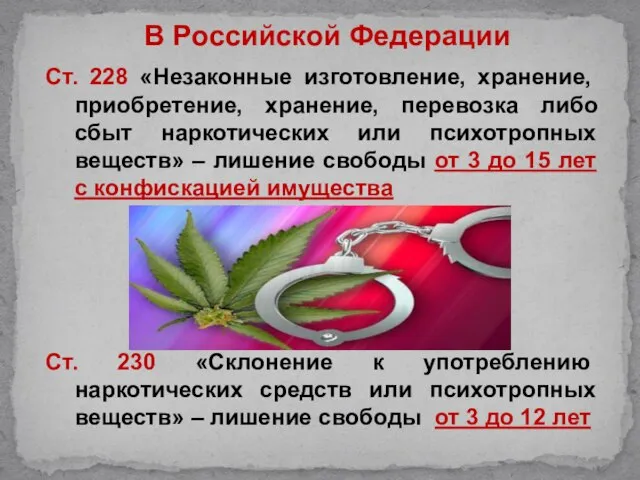 В Российской Федерации

Ст. 228 «Незаконные изготовление, хранение, приобретение, хранение, перевозка либо сбыт наркотических или психотропных веществ» – лишение свободы от 3 до 15 лет с конфискацией имущества

Ст. 230 «Склонение к употреблению наркотических средств или психотропных веществ» – лишение свободы от 3 до 12 лет